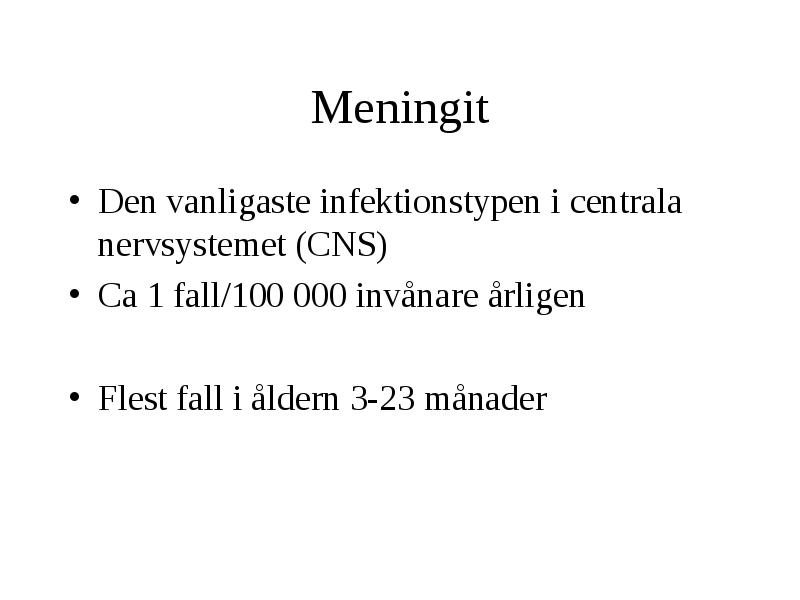 Meningit

• Den vanligaste infektionstypen i centrala nervsystemet (CNS)
• Ca 1 fall/100 000 invånare årligen

• Flest fall i åldern 3-23 månader